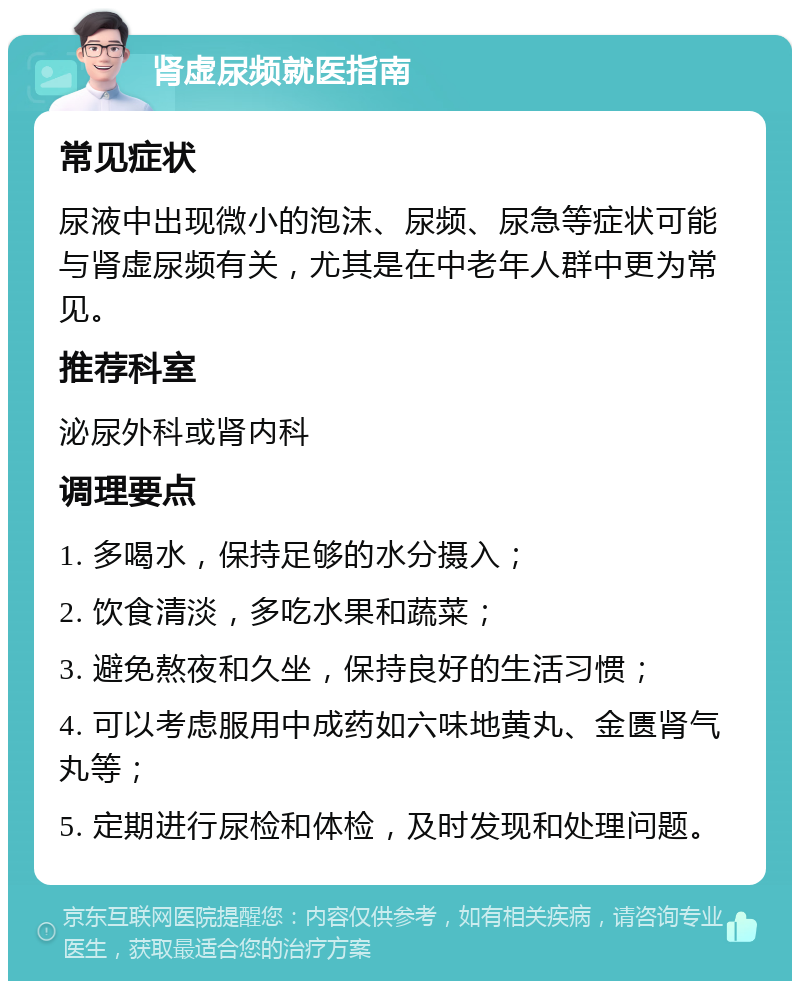 肾虚尿频就医指南

常见症状

尿液中出现微小的泡沫、尿频、尿急等症状可能与肾虚尿频有关，尤其是在中老年人群中更为常见。

推荐科室

泌尿外科或肾内科

调理要点

1. 多喝水，保持足够的水分摄入；

2. 饮食清淡，多吃水果和蔬菜；

3. 避免熬夜和久坐，保持良好的生活习惯；

4. 可以考虑服用中成药如六味地黄丸、金匮肾气丸等；

5. 定期进行尿检和体检，及时发现和处理问题。

京东互联网医院提醒您：内容仅供参考，如有相关疾病，请咨询专业医生，获取最适合您的治疗方案